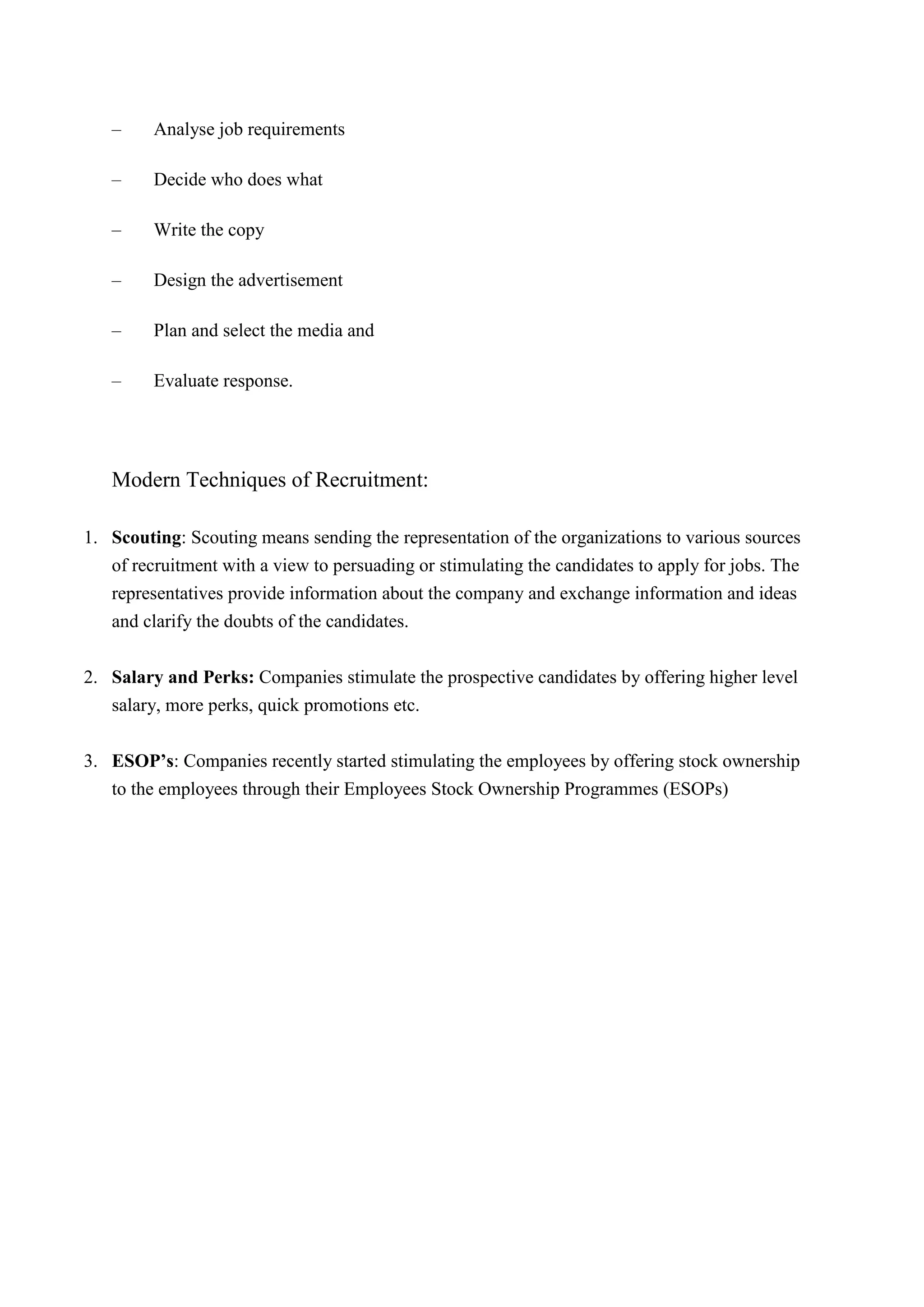 – Analyse job requirements

– Decide who does what

– Write the copy

– Design the advertisement

– Plan and select the media and

– Evaluate response.

Modern Techniques of Recruitment:

1. Scouting: Scouting means sending the representation of the organizations to various sources of recruitment with a view to persuading or stimulating the candidates to apply for jobs. The representatives provide information about the company and exchange information and ideas and clarify the doubts of the candidates.

2. Salary and Perks: Companies stimulate the prospective candidates by offering higher level salary, more perks, quick promotions etc.

3. ESOP's: Companies recently started stimulating the employees by offering stock ownership to the employees through their Employees Stock Ownership Programmes (ESOPs)